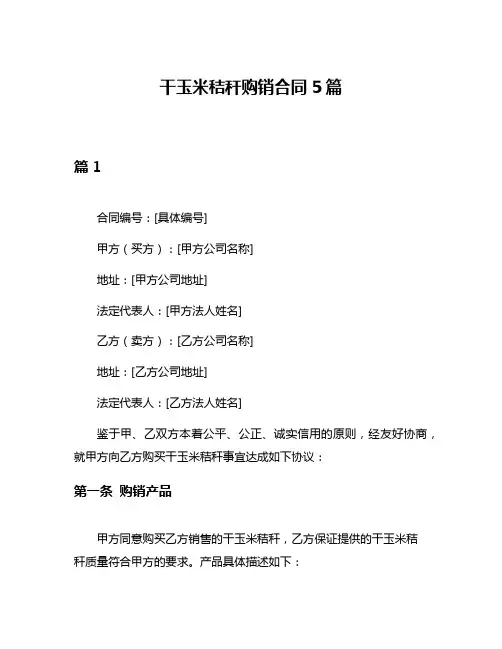 干玉米秸秆购销合同 5 篇

篇 1

合同编号：[具体编号]

甲方（买方）：[甲方公司名称]

地址：[甲方公司地址]

法定代表人：[甲方法人姓名]

乙方（卖方）：[乙方公司名称]

地址：[乙方公司地址]

法定代表人：[乙方法人姓名]

鉴于甲、乙双方本着公平、公正、诚实信用的原则，经友好协商，就甲方向乙方购买干玉米秸秆事宜达成如下协议：

第一条 购销产品

甲方同意购买乙方销售的干玉米秸秆，乙方保证提供的干玉米秸秆质量符合甲方的要求。产品具体描述如下：